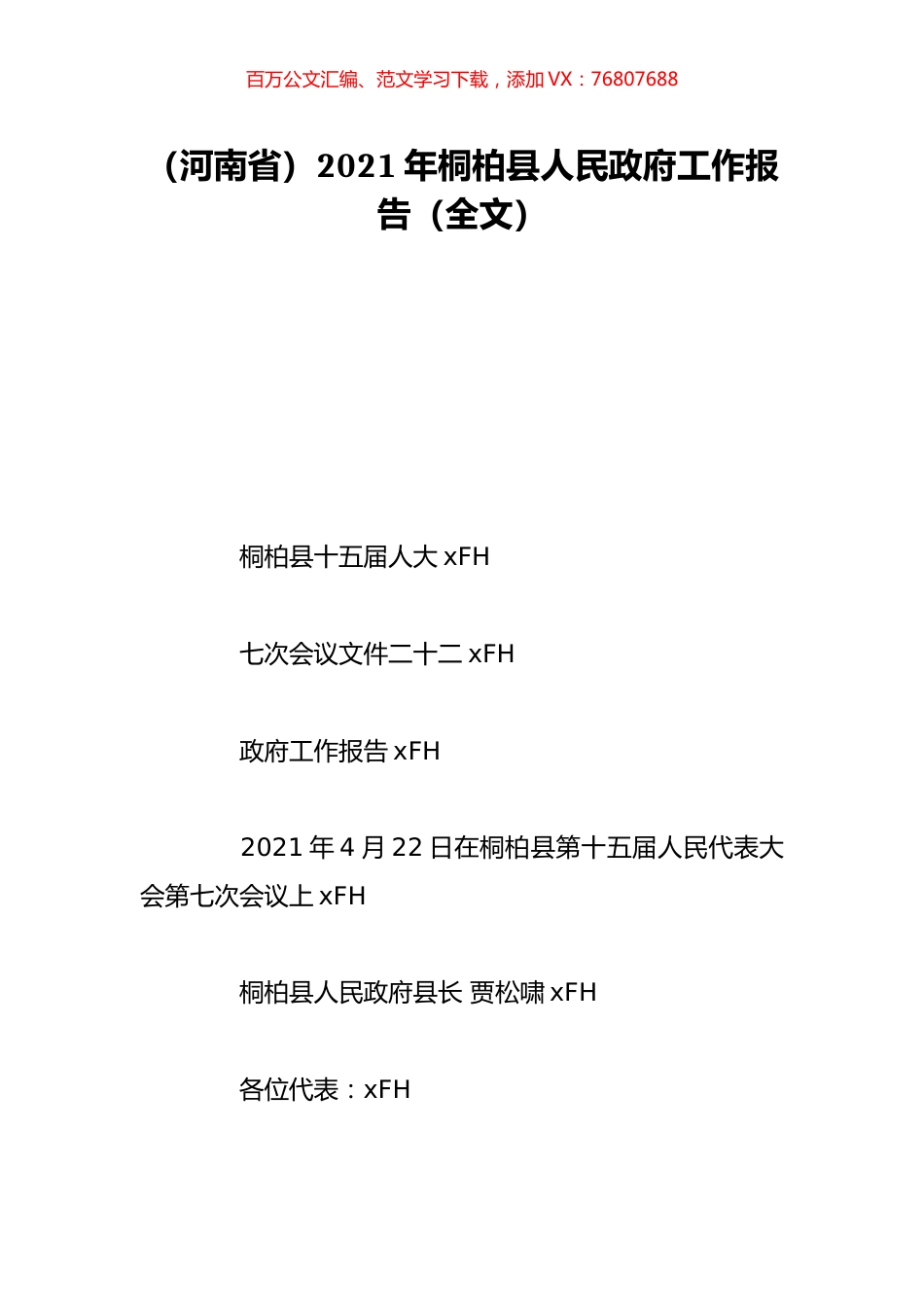 百万公文汇编、范文学习下载，添加 VX：76807688

（河南省）2021 年桐柏县人民政府工作报告（全文）

桐柏县十五届人大 xFH

七次会议文件二十二 xFH

政府工作报告 xFH

2021 年 4 月 22 日在桐柏县第十五届人民代表大会第七次会议上 xFH

桐柏县人民政府县长 贾松啸 xFH

各位代表：xFH